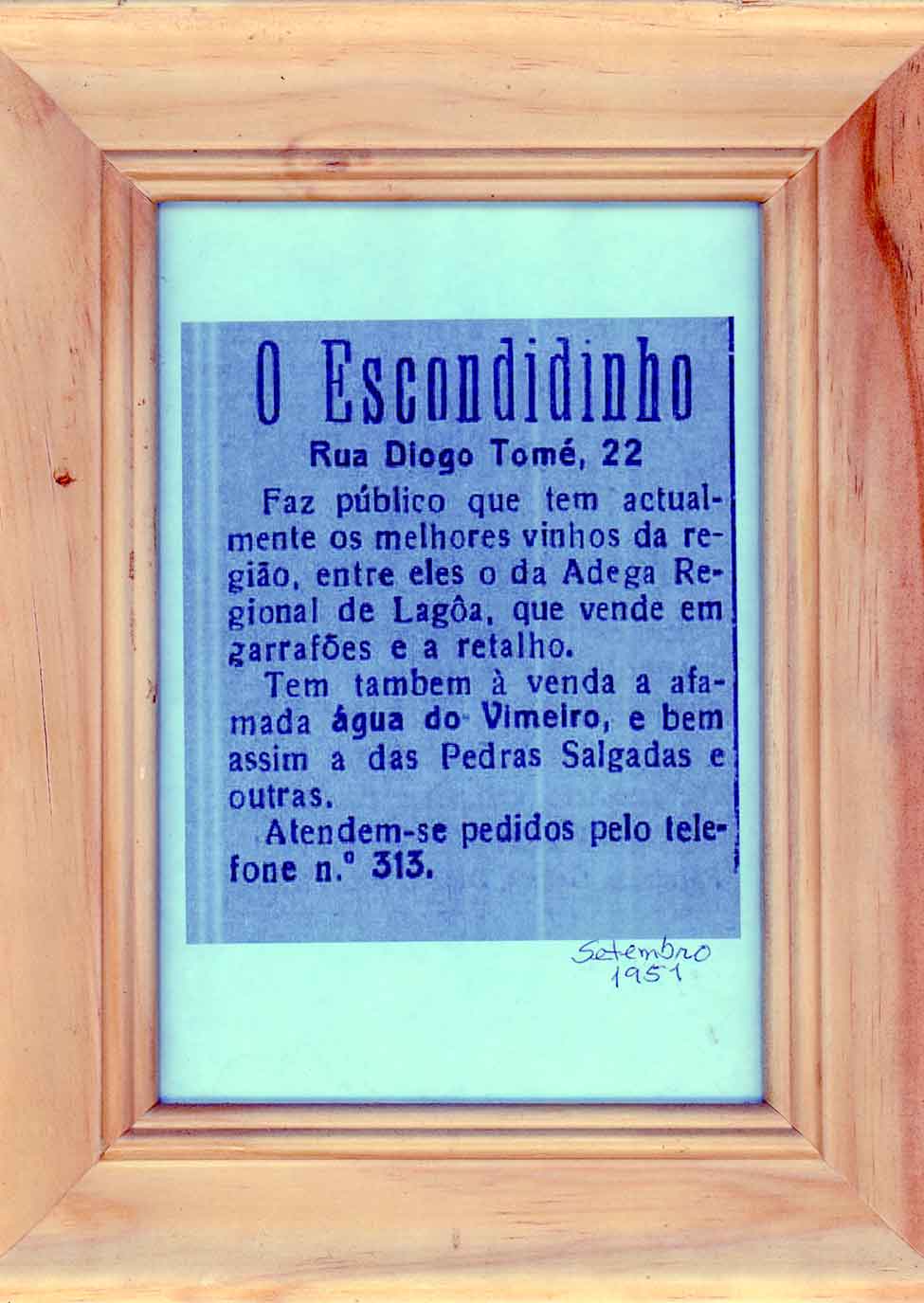 O Escondidinho

Rua Diogo Tomé, 22

Faz público que tem actualmente os melhores vinhos da região, entre eles o da Adega Regional de Lagôa, que vende em garrafões e a retalho.

Tem tambem à venda a afamada água do Vimeiro, e bem assim a das Pedras Salgadas e outras.

Atendem-se pedidos pelo telefone n.º 313.

Setembro 1951